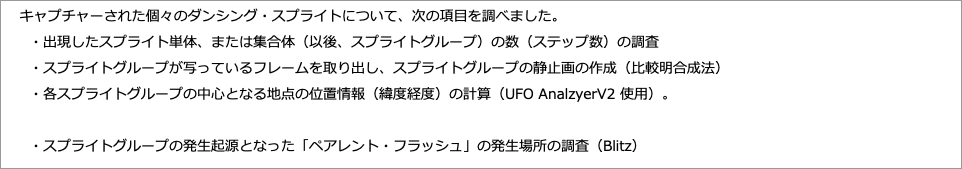 キャプチャーされた個々のダンシング・スプライトについて、次の項目を調べました。

・出現したスプライト単体、または集合体（以後、スプライトグループ）の数（ステップ数）の調査

・スプライトグループが写っているフレームを取り出し、スプライトグループの静止画の作成（比較明合成法）

・各スプライトグループの中心となる地点の位置情報（緯度経度）の計算（UFO AnalzyerV2 使用）。

・スプライトグループの発生起源となった「ペアレント・フラッシュ」の発生場所の調査（Blitz）